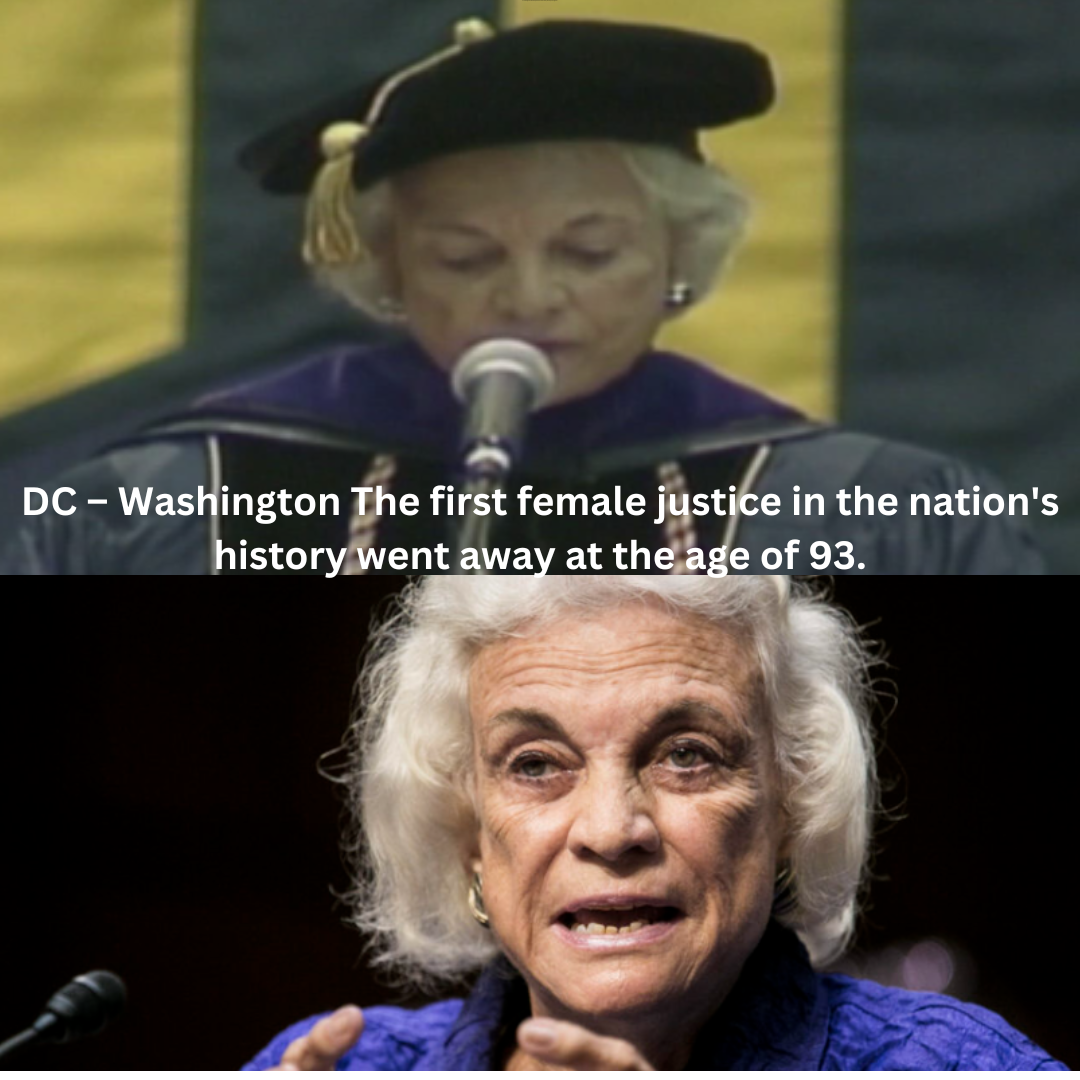 DC – Washington The first female justice in the nation's history went away at the age of 93.